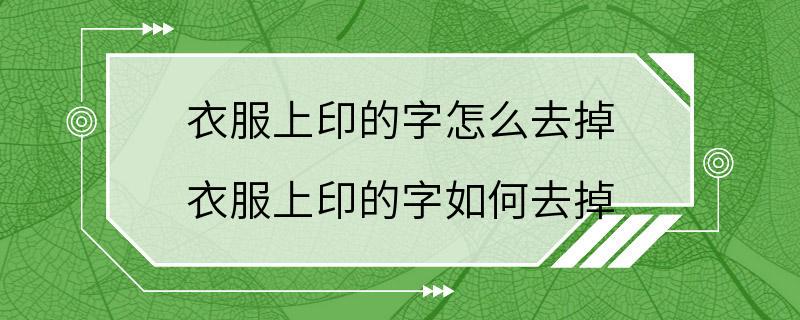 衣服上印的字怎么去掉
衣服上印的字如何去掉